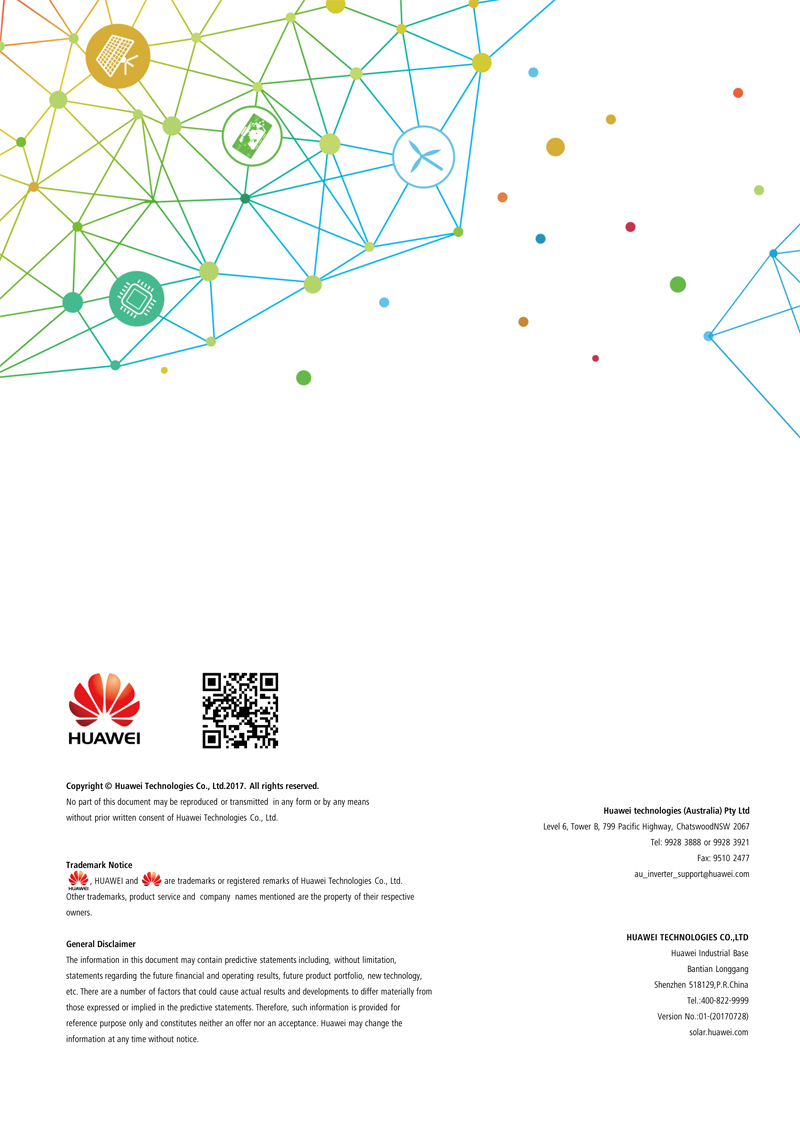 HUAWEI

Copyright © Huawei Technologies Co., Ltd.2017. All rights reserved.
No part of this document may be reproduced or transmitted in any form or by any means without prior written consent of Huawei Technologies Co., Ltd.

Trademark Notice
HUAWEI, HUAWEI and are trademarks or registered remarks of Huawei Technologies Co., Ltd.
Other trademarks, product service and company names mentioned are the property of their respective owners.

General Disclaimer
The information in this document may contain predictive statements including, without limitation, statements regarding the future financial and operating results, future product portfolio, new technology, etc. There are a number of factors that could cause actual results and developments to differ materially from those expressed or implied in the predictive statements. Therefore, such information is provided for reference purpose only and constitutes neither an offer nor an acceptance. Huawei may change the information at any time without notice.

Huawei technologies (Australia) Pty Ltd
Level 6, Tower B, 799 Pacific Highway, ChatswoodNSW 2067
Tel: 9928 3888 or 9928 3921
Fax: 9510 2477
au_inverter_support@huawei.com

HUAWEI TECHNOLOGIES CO.,LTD
Huawei Industrial Base
Bantian Longgang
Shenzhen 518129,P.R.China
Tel.:400-822-9999
Version No.:01-(20170728)
solar.huawei.com